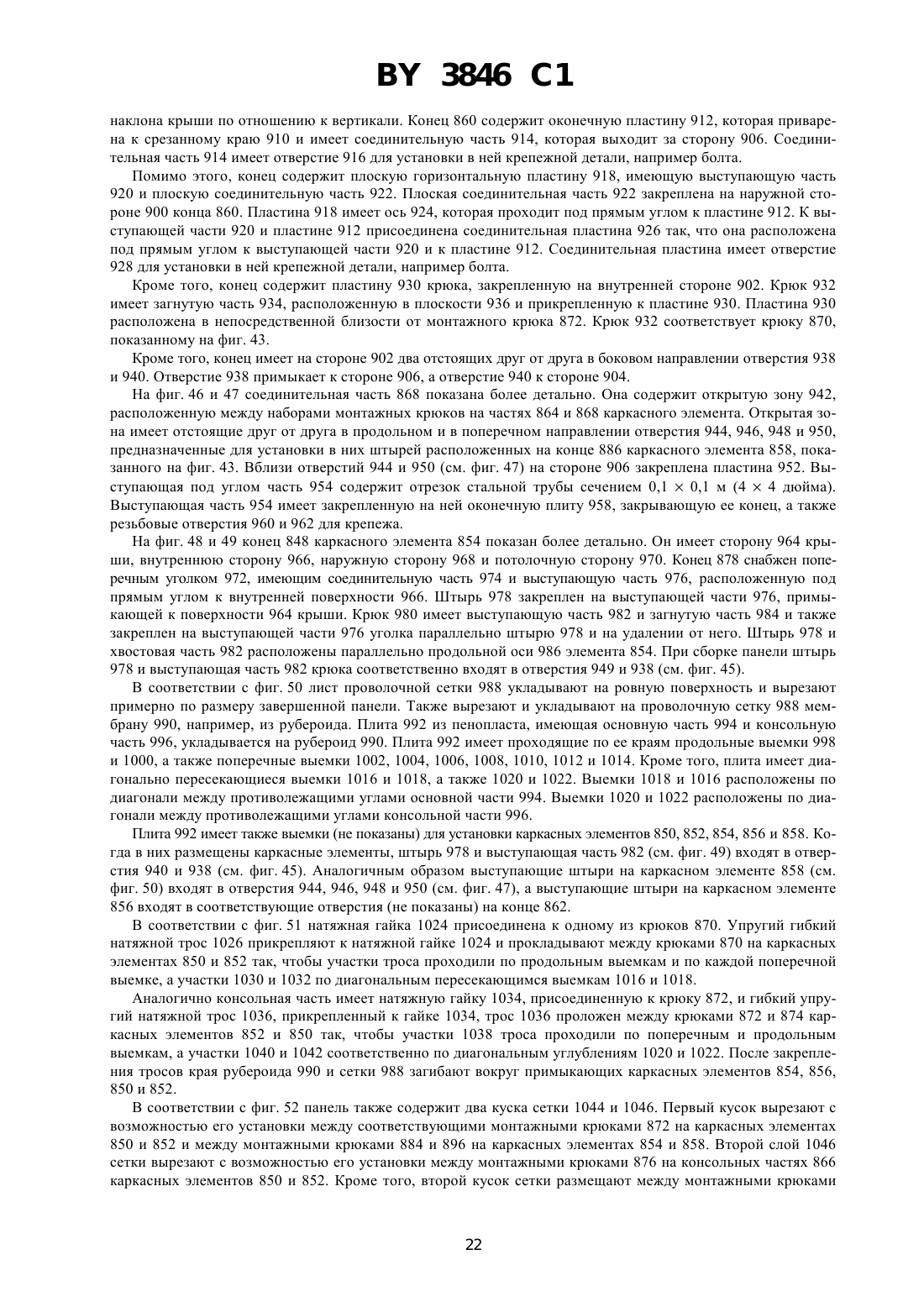 BY 3846 C1

наклона крыши по отношению к вертикали. Конец 860 содержит оконечную пластину 912, которая приварена к срезанному краю 910 и имеет соединительную часть 914, которая выходит за сторону 906. Соединительная часть 914 имеет отверстие 916 для установки в ней крепежной детали, например болта.

Помимо этого, конец содержит плоскую горизонтальную пластину 918, имеющую выступающую часть 920 и плоскую соединительную часть 922. Плоская соединительная часть 922 закреплена на наружной стороне 900 конца 860. Пластина 918 имеет ось 924, которая проходит под прямым углом к пластине 912. К выступающей части 920 и пластине 912 присоединена соединительная пластина 926 так, что она расположена под прямым углом к выступающей части 920 и к пластине 912. Соединительная пластина имеет отверстие 928 для установки в ней крепежной детали, например болта.

Кроме того, конец содержит пластину 930 крюка, закрепленную на внутренней стороне 902. Крюк 932 имеет загнутую часть 934, расположенную в плоскости 936 и прикрепленную к пластине 930. Пластина 930 расположена в непосредственной близости от монтажного крюка 872. Крюк 932 соответствует крюку 870, показанному на фиг. 43.

Кроме того, конец имеет на стороне 902 два отстоящих друг от друга в боковом направлении отверстия 938 и 940. Отверстие 938 примыкает к стороне 906, а отверстие 940 к стороне 904.

На фиг. 46 и 47 соединительная часть 868 показана более детально. Она содержит открытую зону 942, расположенную между наборами монтажных крюков на частях 864 и 868 каркасного элемента. Открытая зона имеет отстоящие друг от друга в продольном и в поперечном направлении отверстия 944, 946, 948 и 950, предназначенные для установки в них штырей расположенных на конце 886 каркасного элемента 858, показанного на фиг. 43. Вблизи отверстий 944 и 950 (см. фиг. 47) на стороне 906 закреплена пластина 952. Выступающая под углом часть 954 содержит отрезок стальной трубы сечением 0,1 × 0,1 м (4 × 4 дюйма). Выступающая часть 954 имеет закрепленную на ней оконечную плиту 958, закрывающую ее конец, а также резьбовые отверстия 960 и 962 для крепежа.

На фиг. 48 и 49 конец 848 каркасного элемента 854 показан более детально. Он имеет сторону 964 крыши, внутреннюю сторону 966, наружную сторону 968 и потолочную сторону 970. Конец 878 снабжен поперечным уголком 972, имеющим соединительную часть 974 и выступающую часть 976, расположенную под прямым углом к внутренней поверхности 966. Штырь 978 закреплен на выступающей части 976, примыкающей к поверхности 964 крыши. Крюк 980 имеет выступающую часть 982 и загнутую часть 984 и также закреплен на выступающей части 976 уголка параллельно штырю 978 и на удалении от него. Штырь 978 и хвостовая часть 982 расположены параллельно продольной оси 986 элемента 854. При сборке панели штырь 978 и выступающая часть 982 крюка соответственно входят в отверстия 949 и 938 (см. фиг. 45).

В соответствии с фиг. 50 лист проволочной сетки 988 укладывают на ровную поверхность и вырезают примерно по размеру завершенной панели. Также вырезают и укладывают на проволочную сетку 988 мембрану 990, например, из рубероида. Плита 992 из пенопласта, имеющая основную часть 994 и консольную часть 996, укладывается на рубероид 990. Плита 992 имеет проходящие по ее краям продольные выемки 998 и 1000, а также поперечные выемки 1002, 1004, 1006, 1008, 1010, 1012 и 1014. Кроме того, плита имеет диагонально пересекающиеся выемки 1016 и 1018, а также 1020 и 1022. Выемки 1018 и 1016 расположены по диагонали между противолежащими углами основной части 994. Выемки 1020 и 1022 расположены по диагонали между противолежащими углами консольной части 996.

Плита 992 имеет также выемки (не показаны) для установки каркасных элементов 850, 852, 854, 856 и 858. Когда в них размещены каркасные элементы, штырь 978 и выступающая часть 982 (см. фиг. 49) входят в отверстия 940 и 938 (см. фиг. 45). Аналогичным образом выступающие штыри на каркасном элементе 858 (см. фиг. 50) входят в отверстия 944, 946, 948 и 950 (см. фиг. 47), а выступающие штыри на каркасном элементе 856 входят в соответствующие отверстия (не показаны) на конце 862.

В соответствии с фиг. 51 натяжная гайка 1024 присоединена к одному из крюков 870. Упругий гибкий натяжной трос 1026 прикрепляют к натяжной гайке 1024 и прокладывают между крюками 870 на каркасных элементах 850 и 852 так, чтобы участки троса проходили по продольным выемкам и по каждой поперечной выемке, а участки 1030 и 1032 по диагональным пересекающимся выемкам 1016 и 1018.

Аналогично консольная часть имеет натяжную гайку 1034, присоединенную к крюку 872, и гибкий упругий натяжной трос 1036, прикрепленный к гайке 1034, трос 1036 проложен между крюками 872 и 874 каркасных элементов 852 и 850 так, чтобы участки 1038 троса проходили по поперечным и продольным выемкам, а участки 1040 и 1042 соответственно по диагональным углублениям 1020 и 1022. После закрепления тросов края рубероида 990 и сетки 988 загибают вокруг примыкающих каркасных элементов 854, 856, 850 и 852.

В соответствии с фиг. 52 панель также содержит два куска сетки 1044 и 1046. Первый кусок вырезают с возможностью его установки между соответствующими монтажными крюками 872 на каркасных элементах 850 и 852 и между монтажными крюками 884 и 896 на каркасных элементах 854 и 858. Второй слой 1046 сетки вырезают с возможностью его установки между монтажными крюками 876 на консольных частях 866 каркасных элементов 850 и 852. Кроме того, второй кусок сетки размещают между монтажными крюками

22